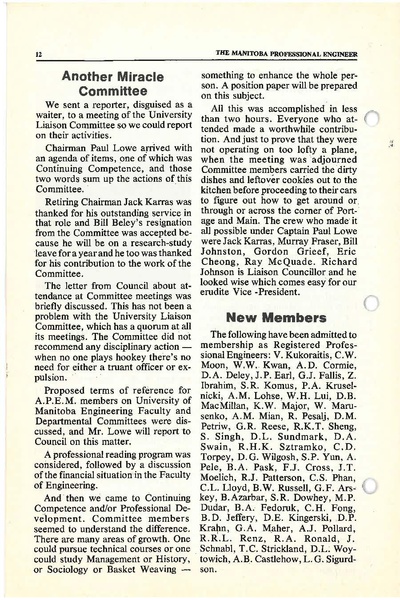 12

THE MANITOBA PROFESSIONAL ENGINEER

Another Miracle Committee

We sent a reporter, disguised as a waiter, to a meeting of the University Liaison Committee so we could report on their activities.

Chairman Paul Lowe arrived with an agenda of items, one of which was Continuing Competence, and those two words sum up the actions of this Committee.

Retiring Chairman Jack Karras was thanked for his outstanding service in that role and Bill Beley's resignation from the Committee was accepted because he will be on a research-study leave for a year and he too was thanked for his contribution to the work of the Committee.

The letter from Council about attendance at Committee meetings was briefly discussed. This has not been a problem with the University Liaison Committee, which has a quorum at all its meetings. The Committee did not recommend any disciplinary action — when no one plays hookey there's no need for either a truant officer or expulsion.

Proposed terms of reference for A.P.E.M. members on University of Manitoba Engineering Faculty and Departmental Committees were discussed, and Mr. Lowe will report to Council on this matter.

A professional reading program was considered, followed by a discussion of the financial situation in the Faculty of Engineering.

And then we came to Continuing Competence and/or Professional Development. Committee members seemed to understand the difference. There are many areas of growth. One could pursue technical courses or one could study Management or History, or Sociology or Basket Weaving — something to enhance the whole person. A position paper will be prepared on this subject.

All this was accomplished in less than two hours. Everyone who attended made a worthwhile contribution. And just to prove that they were not operating on too lofty a plane, when the meeting was adjourned Committee members carried the dirty dishes and leftover cookies out to the kitchen before proceeding to their cars to figure out how to get around or through or across the corner of Portage and Main. The crew who made it all possible under Captain Paul Lowe were Jack Karras, Murray Fraser, Bill Johnston, Gordon Grieef, Eric Cheong, Ray McQuade. Richard Johnson is Liaison Councillor and he looked wise which comes easy for our erudite Vice -President.

New Members

The following have been admitted to membership as Registered Professional Engineers: V. Kukoraitis, C.W. Moon, W.W. Kwan, A.D. Cormie, D.A. Deley, J.P. Earl, G.J. Fallis, Z. Ibrahim, S.R. Komus, P.A. Kruselnicki, A.M. Lohse, W.H. Lui, D.B. MacMillan, K.W. Major, W. Marusenko, A.M. Mian, R. Pesalj, D.M. Petriw, G.R. Reese, R.K.T. Sheng, S. Singh, D.L. Sundmark, D.A. Swain, R.H.K. Sztramko, C.D. Torpey, D.G. Wilgosh, S.P. Yun, A. Pele, B.A. Pask, F.J. Cross, J.T. Moelich, R.J. Patterson, C.S. Phan, C.L. Lloyd, B.W. Russell, G.F. Arskey, B.Azarbar, S.R. Dowhey, M.P. Dudar, B.A. Fedoruk, C.H. Fong, B.D. Jeffery, D.E. Kingerski, D.P. Krahn, G.A. Maher, A.J. Pollard, R.R.L. Renz, R.A. Ronald, J. Schnabl, T.C. Strickland, D.L. Woytowich, A.B. Castlehow, L.G. Sigurdson.